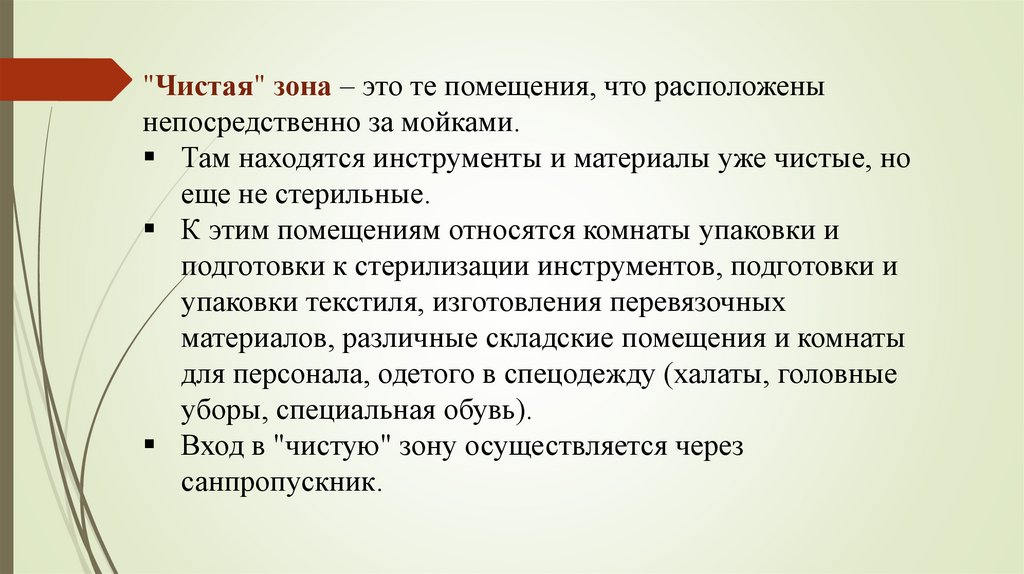 "Чистая" зона – это те помещения, что расположены непосредственно за мойками.

▪ Там находятся инструменты и материалы уже чистые, но еще не стерильные.
▪ К этим помещениям относятся комнаты упаковки и подготовки к стерилизации инструментов, подготовки и упаковки текстиля, изготовления перевязочных материалов, различные складские помещения и комнаты для персонала, одетого в спецодежду (халаты, головные уборы, специальная обувь).
▪ Вход в "чистую" зону осуществляется через санпропускник.